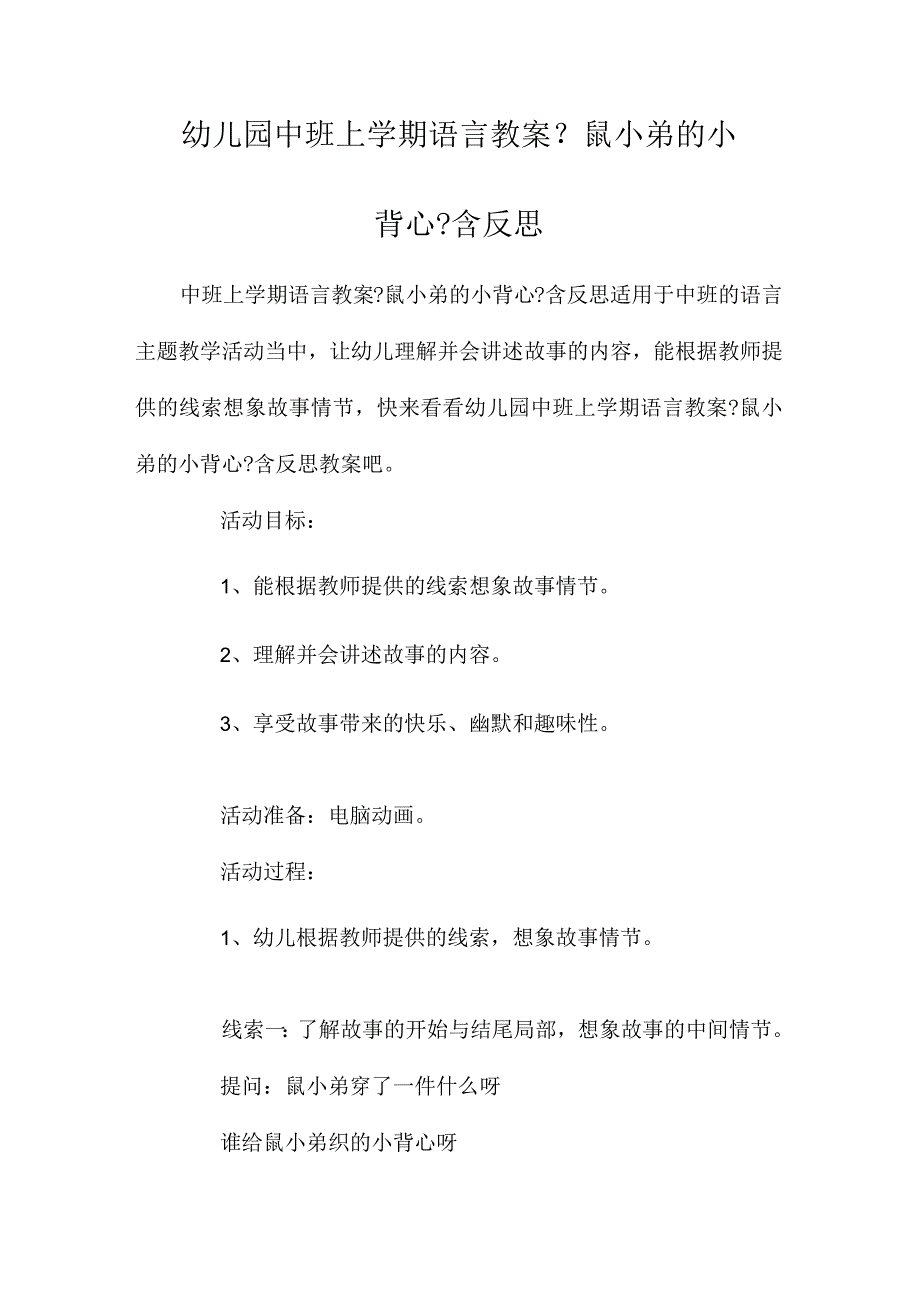 幼儿园中班上学期语言教案？鼠小弟的小背心?含反思

中班上学期语言教案?鼠小弟的小背心?含反思适用于中班的语言主题教学活动当中，让幼儿理解并会讲述故事的内容，能根据教师提供的线索想象故事情节，快来看看幼儿园中班上学期语言教案?鼠小弟的小背心?含反思教案吧。

活动目标：

1、能根据教师提供的线索想象故事情节。

2、理解并会讲述故事的内容。

3、享受故事带来的快乐、幽默和趣味性。

活动准备：电脑动画。

活动过程：

1、幼儿根据教师提供的线索，想象故事情节。

线索一：了解故事的开始与结尾局部，想象故事的中间情节。

提问：鼠小弟穿了一件什么呀

谁给鼠小弟织的小背心呀